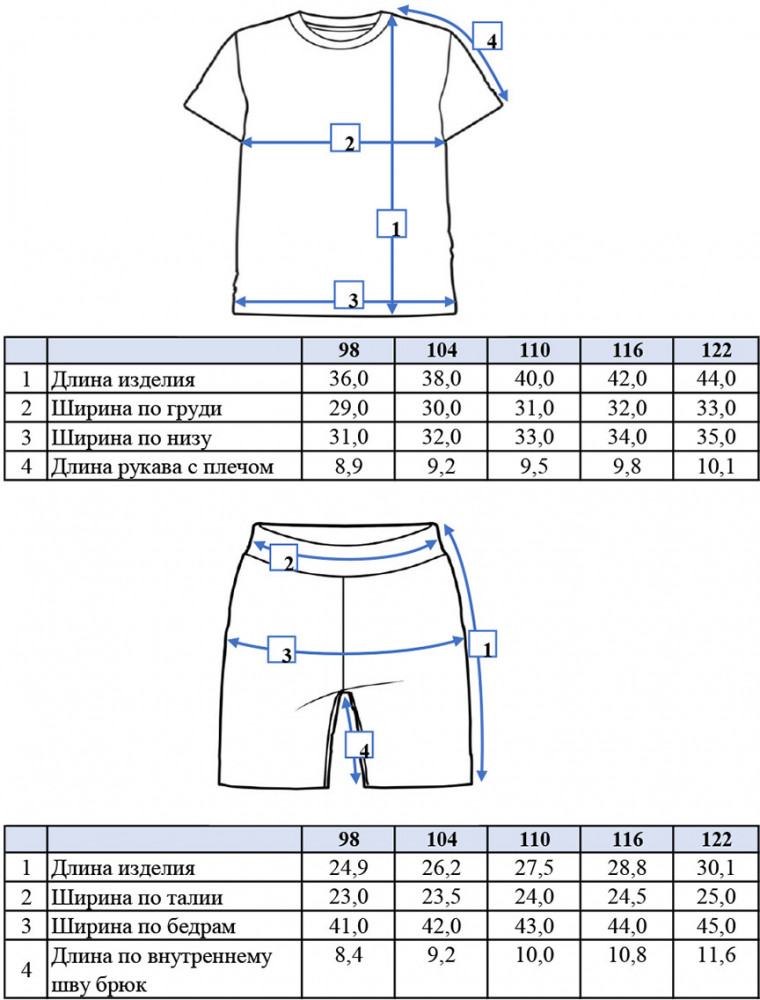 4

2

1

3

| | | 98 | 104 | 110 | 116 | 122 |
|---|---|---|---|---|---|---|
| 1 | Длина изделия | 36,0 | 38,0 | 40,0 | 42,0 | 44,0 |
| 2 | Ширина по груди | 29,0 | 30,0 | 31,0 | 32,0 | 33,0 |
| 3 | Ширина по низу | 31,0 | 32,0 | 33,0 | 34,0 | 35,0 |
| 4 | Длина рукава с плечом | 8,9 | 9,2 | 9,5 | 9,8 | 10,1 |

2

3

1

4

| | | 98 | 104 | 110 | 116 | 122 |
|---|---|---|---|---|---|---|
| 1 | Длина изделия | 24,9 | 26,2 | 27,5 | 28,8 | 30,1 |
| 2 | Ширина по талии | 23,0 | 23,5 | 24,0 | 24,5 | 25,0 |
| 3 | Ширина по бедрам | 41,0 | 42,0 | 43,0 | 44,0 | 45,0 |
| 4 | Длина по внутреннему шву брюк | 8,4 | 9,2 | 10,0 | 10,8 | 11,6 |